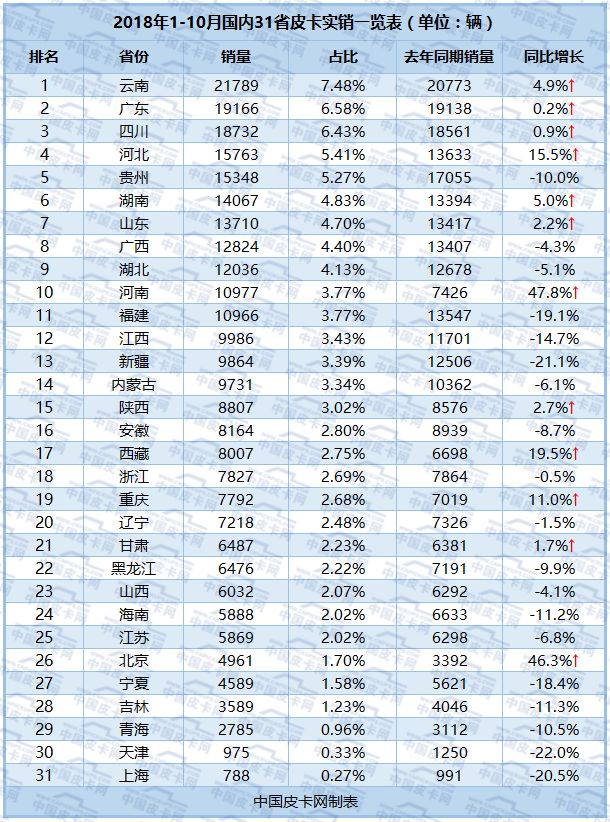 2018年1-10月国内31省皮卡实销一览表（单位：辆）

| 排名 | 省份 | 销量 | 占比 | 去年同期销量 | 同比增长 |
|---|---|---|---|---|---|
| 1 | 云南 | 21789 | 7.48% | 20773 | 4.9%↑ |
| 2 | 广东 | 19166 | 6.58% | 19138 | 0.2%↑ |
| 3 | 四川 | 18732 | 6.43% | 18561 | 0.9%↑ |
| 4 | 河北 | 15763 | 5.41% | 13633 | 15.5%↑ |
| 5 | 贵州 | 15348 | 5.27% | 17055 | -10.0% |
| 6 | 湖南 | 14067 | 4.83% | 13394 | 5.0%↑ |
| 7 | 山东 | 13710 | 4.70% | 13417 | 2.2%↑ |
| 8 | 广西 | 12824 | 4.40% | 13407 | -4.3% |
| 9 | 湖北 | 12036 | 4.13% | 12678 | -5.1% |
| 10 | 河南 | 10977 | 3.77% | 7426 | 47.8%↑ |
| 11 | 福建 | 10966 | 3.77% | 13547 | -19.1% |
| 12 | 江西 | 9986 | 3.43% | 11701 | -14.7% |
| 13 | 新疆 | 9864 | 3.39% | 12506 | -21.1% |
| 14 | 内蒙古 | 9731 | 3.34% | 10362 | -6.1% |
| 15 | 陕西 | 8807 | 3.02% | 8576 | 2.7%↑ |
| 16 | 安徽 | 8164 | 2.80% | 8939 | -8.7% |
| 17 | 西藏 | 8007 | 2.75% | 6698 | 19.5%↑ |
| 18 | 浙江 | 7827 | 2.69% | 7864 | -0.5% |
| 19 | 重庆 | 7792 | 2.68% | 7019 | 11.0%↑ |
| 20 | 辽宁 | 7218 | 2.48% | 7326 | -1.5% |
| 21 | 甘肃 | 6487 | 2.23% | 6381 | 1.7%↑ |
| 22 | 黑龙江 | 6476 | 2.22% | 7191 | -9.9% |
| 23 | 山西 | 6032 | 2.07% | 6292 | -4.1% |
| 24 | 海南 | 5888 | 2.02% | 6633 | -11.2% |
| 25 | 江苏 | 5869 | 2.02% | 6298 | -6.8% |
| 26 | 北京 | 4961 | 1.70% | 3392 | 46.3%↑ |
| 27 | 宁夏 | 4589 | 1.58% | 5621 | -18.4% |
| 28 | 吉林 | 3589 | 1.23% | 4046 | -11.3% |
| 29 | 青海 | 2785 | 0.96% | 3112 | -10.5% |
| 30 | 天津 | 975 | 0.33% | 1250 | -22.0% |
| 31 | 上海 | 788 | 0.27% | 991 | -20.5% |

中国皮卡网制表